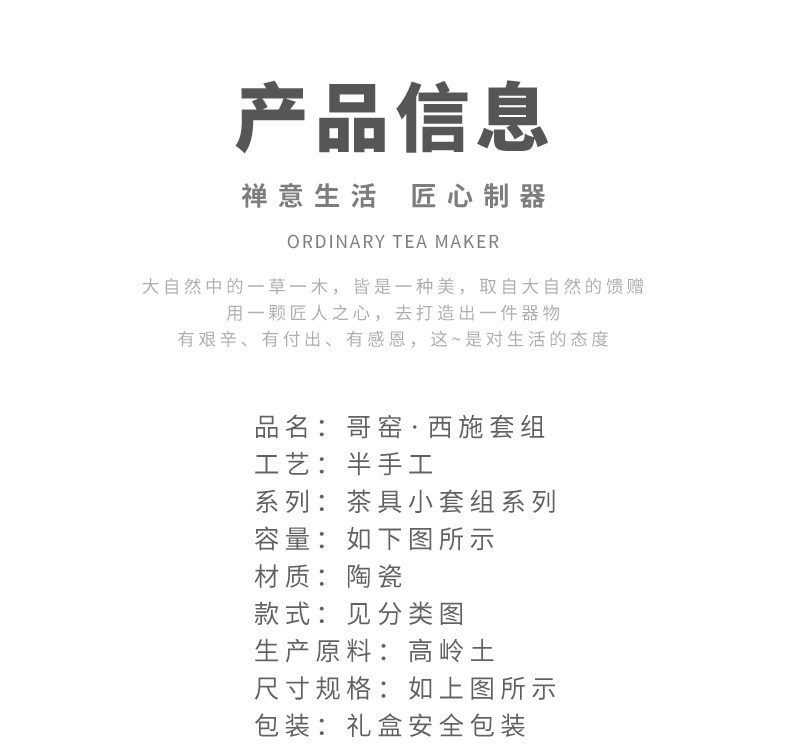 产品信息

禅意生活 匠心制器

ORDINARY TEA MAKER

大自然中的一草一木，皆是一种美，取自大自然的馈赠
用一颗匠人之心，去打造出一件器物
有艰辛、有付出、有感恩，这~是对生活的态度

品名：哥窑·西施套组
工艺：半手工
系列：茶具小套组系列
容量：如下图所示
材质：陶瓷
款式：见分类图
生产原料：高岭土
尺寸规格：如上图所示
包装：礼盒安全包装